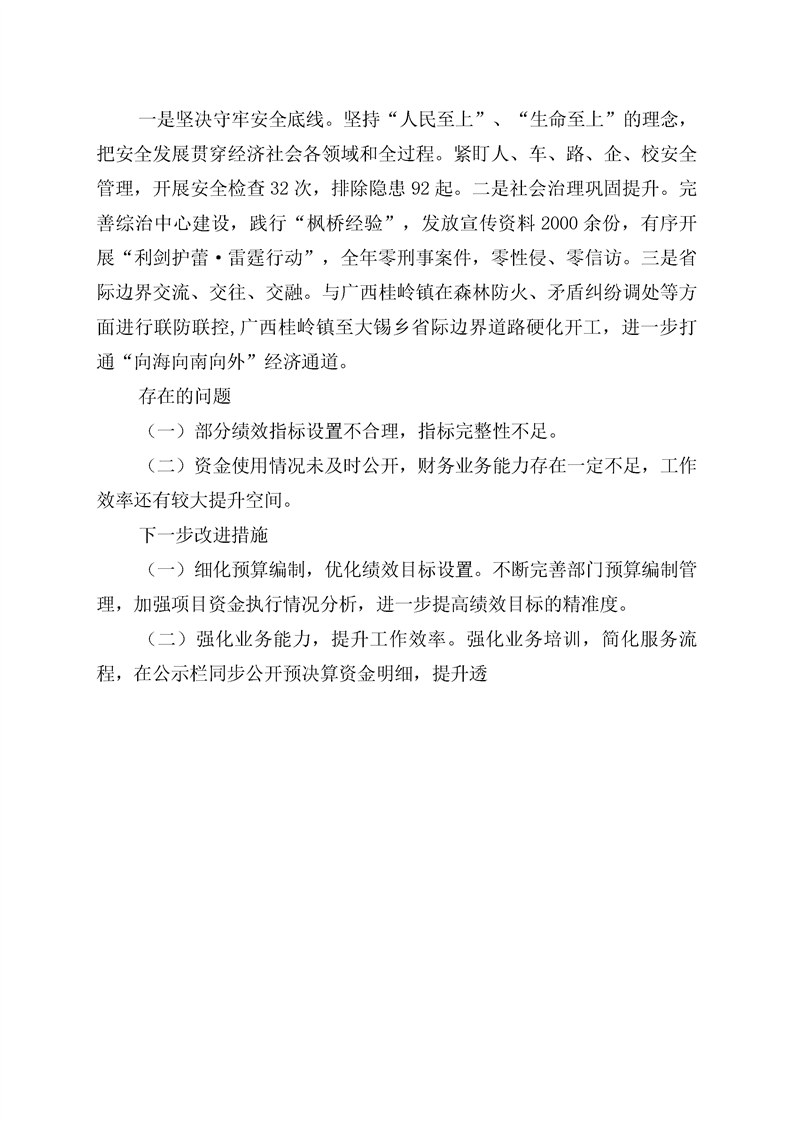 一是坚决守牢安全底线。坚持“人民至上”、“生命至上”的理念，把安全发展贯穿经济社会各领域和全过程。紧盯人、车、路、企、校安全管理，开展安全检查32次，排除隐患92起。二是社会治理巩固提升。完善综治中心建设，践行“枫桥经验”，发放宣传资料2000余份，有序开展“利剑护蕾·雷霆行动”，全年零刑事案件，零性侵、零信访。三是省际边界交流、交往、交融。与广西桂岭镇在森林防火、矛盾纠纷调处等方面进行联防联控,广西桂岭镇至大锡乡省际边界道路硬化开工，进一步打通“向海向南向外”经济通道。

存在的问题

（一）部分绩效指标设置不合理，指标完整性不足。

（二）资金使用情况未及时公开，财务业务能力存在一定不足，工作效率还有较大提升空间。

下一步改进措施

（一）细化预算编制，优化绩效目标设置。不断完善部门预算编制管理，加强项目资金执行情况分析，进一步提高绩效目标的精准度。

（二）强化业务能力，提升工作效率。强化业务培训，简化服务流程，在公示栏同步公开预决算资金明细，提升透